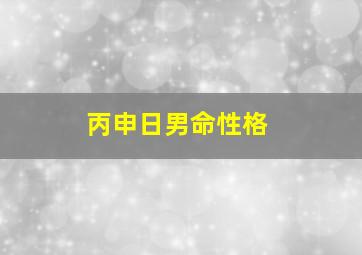 丙申日男命性格